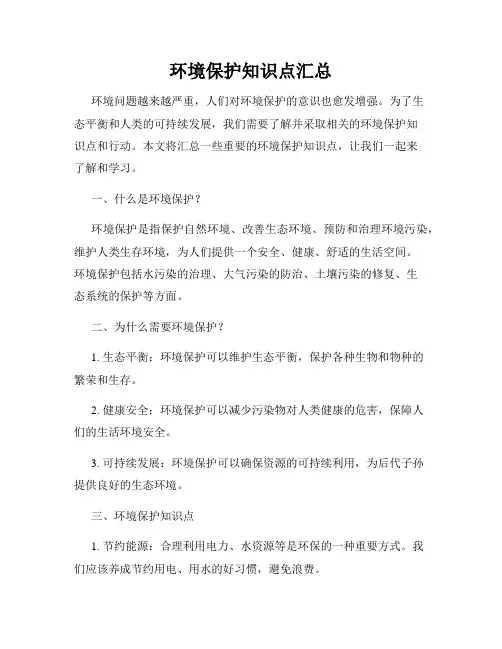 环境保护知识点汇总

环境问题越来越严重，人们对环境保护的意识也愈发增强。为了生态平衡和人类的可持续发展，我们需要了解并采取相关的环境保护知识点和行动。本文将汇总一些重要的环境保护知识点，让我们一起来了解和学习。

一、什么是环境保护？

环境保护是指保护自然环境、改善生态环境、预防和治理环境污染，维护人类生存环境，为人们提供一个安全、健康、舒适的生活空间。环境保护包括水污染的治理、大气污染的防治、土壤污染的修复、生态系统的保护等方面。

二、为什么需要环境保护？

1. 生态平衡：环境保护可以维护生态平衡，保护各种生物和物种的繁荣和生存。

2. 健康安全：环境保护可以减少污染物对人类健康的危害，保障人们的生活环境安全。

3. 可持续发展：环境保护可以确保资源的可持续利用，为后代子孙提供良好的生态环境。

三、环境保护知识点

1. 节约能源：合理利用电力、水资源等是环保的一种重要方式。我们应该养成节约用电、用水的好习惯，避免浪费。